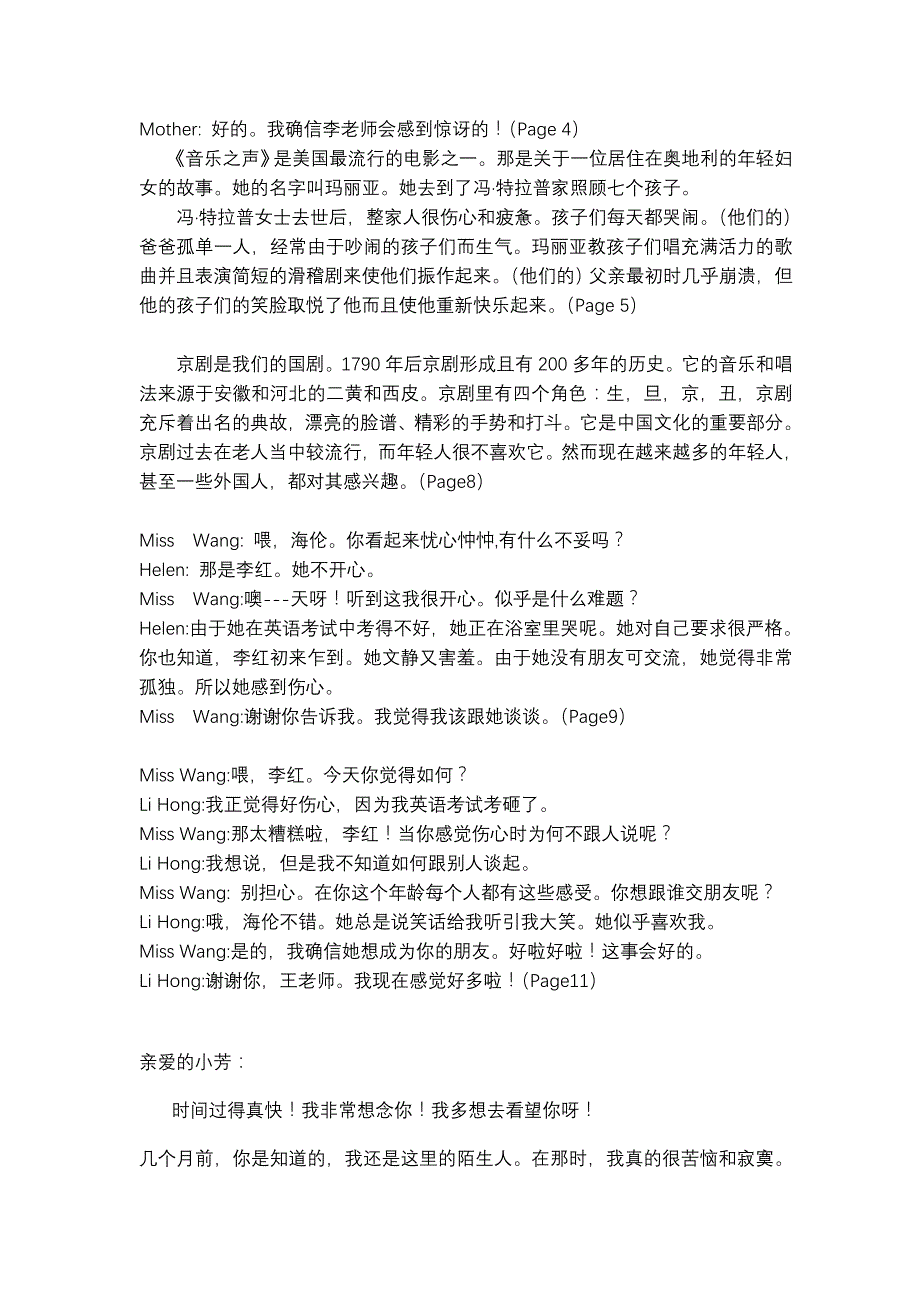 Mother: 好的。我确信李老师会感到惊讶的！(Page 4)

《音乐之声》是美国最流行的电影之一。那是关于一位居住在奥地利的年轻妇女的故事。她的名字叫玛丽亚。她去到了冯·特拉普家照顾七个孩子。

冯·特拉普女士去世后，整家人很伤心和疲惫。孩子们每天都哭闹。(他们的)爸爸孤单一人，经常由于吵闹的孩子们而生气。玛丽亚教孩子们唱充满活力的歌曲并且表演简短的滑稽剧来使他们振作起来。(他们的) 父亲最初时几乎崩溃，但他的孩子们的笑脸取悦了他而且使他重新快乐起来。(Page 5)

京剧是我们的国剧。1790 年后京剧形成且有 200 多年的历史。它的音乐和唱法来源于安徽和河北的二黄和西皮。京剧里有四个角色：生，旦，京，丑，京剧充斥着出名的典故，漂亮的脸谱、精彩的手势和打斗。它是中国文化的重要部分。京剧过去在老人当中较流行，而年轻人很不喜欢它。然而现在越来越多的年轻人，甚至一些外国人，都对其感兴趣。(Page8)

Miss Wang: 喂，海伦。你看起来忧心忡忡,有什么不妥吗？
Helen: 那是李红。她不开心。
Miss Wang:噢---天呀！听到这我很开心。似乎是什么难题？
Helen:由于她在英语考试中考得不好，她正在浴室里哭呢。她对自己要求很严格。你也知道，李红初来乍到。她文静又害羞。由于她没有朋友可交流，她觉得非常孤独。所以她感到伤心。
Miss Wang:谢谢你告诉我。我觉得我该跟她谈谈。(Page9)

Miss Wang:喂，李红。今天你觉得如何？
Li Hong:我正觉得好伤心，因为我英语考试考砸了。
Miss Wang:那太糟糕啦，李红！当你感觉伤心时为何不跟人说呢？
Li Hong:我想说，但是我不知道如何跟别人谈起。
Miss Wang: 别担心。在你这个年龄每个人都有这些感受。你想跟谁交朋友呢？
Li Hong:哦，海伦不错。她总是说笑话给我听引我大笑。她似乎喜欢我。
Miss Wang:是的，我确信她想成为你的朋友。好啦好啦！这事会好的。
Li Hong:谢谢你，王老师。我现在感觉好多啦！(Page11)

亲爱的小芳：

时间过得真快！我非常想念你！我多想去看望你呀！

几个月前，你是知道的，我还是这里的陌生人。在那时，我真的很苦恼和寂寞。